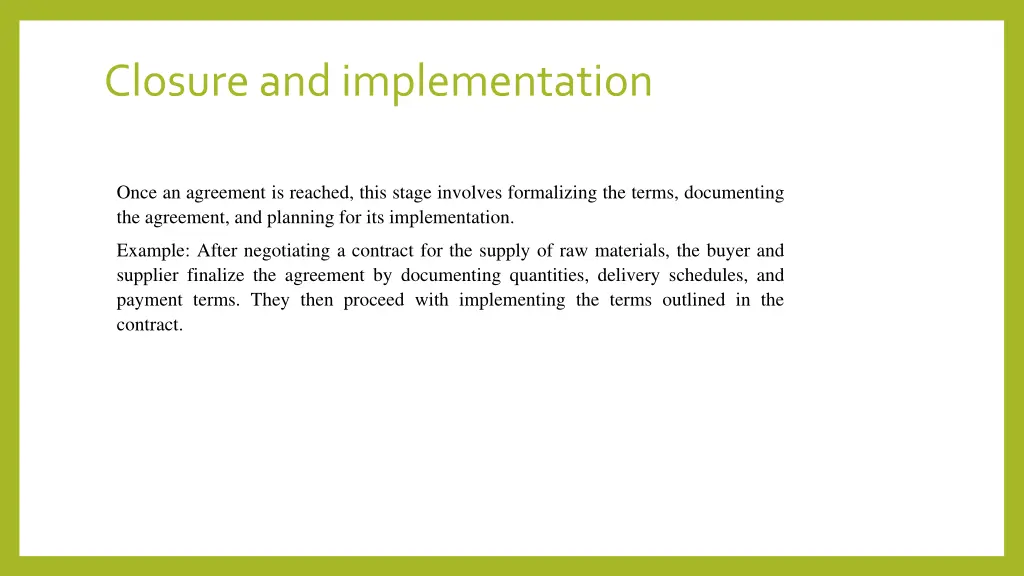 Closure and implementation

Once an agreement is reached, this stage involves formalizing the terms, documenting the agreement, and planning for its implementation.

Example: After negotiating a contract for the supply of raw materials, the buyer and supplier finalize the agreement by documenting quantities, delivery schedules, and payment terms. They then proceed with implementing the terms outlined in the contract.